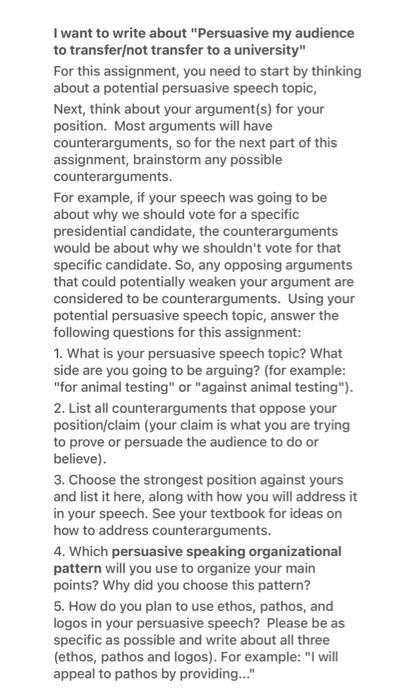 I want to write about "Persuasive my audience to transfer/not transfer to a university"

For this assignment, you need to start by thinking about a potential persuasive speech topic,

Next, think about your argument(s) for your position. Most arguments will have counterarguments, so for the next part of this assignment, brainstorm any possible counterarguments.

For example, if your speech was going to be about why we should vote for a specific presidential candidate, the counterarguments would be about why we shouldn't vote for that specific candidate. So, any opposing arguments that could potentially weaken your argument are considered to be counterarguments. Using your potential persuasive speech topic, answer the following questions for this assignment:

1. What is your persuasive speech topic? What side are you going to be arguing? (for example: "for animal testing" or "against animal testing").

2. List all counterarguments that oppose your position/claim (your claim is what you are trying to prove or persuade the audience to do or believe).

3. Choose the strongest position against yours and list it here, along with how you will address it in your speech. See your textbook for ideas on how to address counterarguments.

4. Which persuasive speaking organizational pattern will you use to organize your main points? Why did you choose this pattern?

5. How do you plan to use ethos, pathos, and logos in your persuasive speech? Please be as specific as possible and write about all three (ethos, pathos and logos). For example: "I will appeal to pathos by providing..."